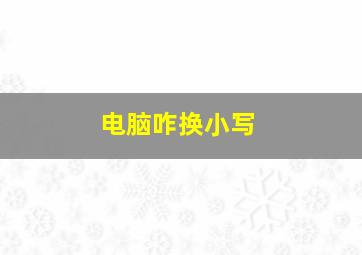 电脑咋换小写